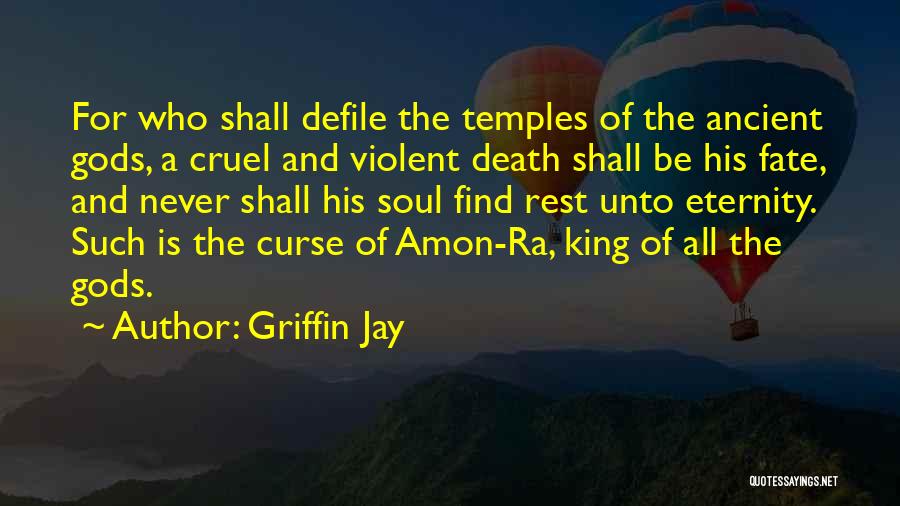 For who shall defile the temples of the ancient gods, a cruel and violent death shall be his fate, and never shall his soul find rest unto eternity. Such is the curse of Amon-Ra, king of all the gods.

~ Author: Griffin Jay

QUOTESSAYINGS.NET